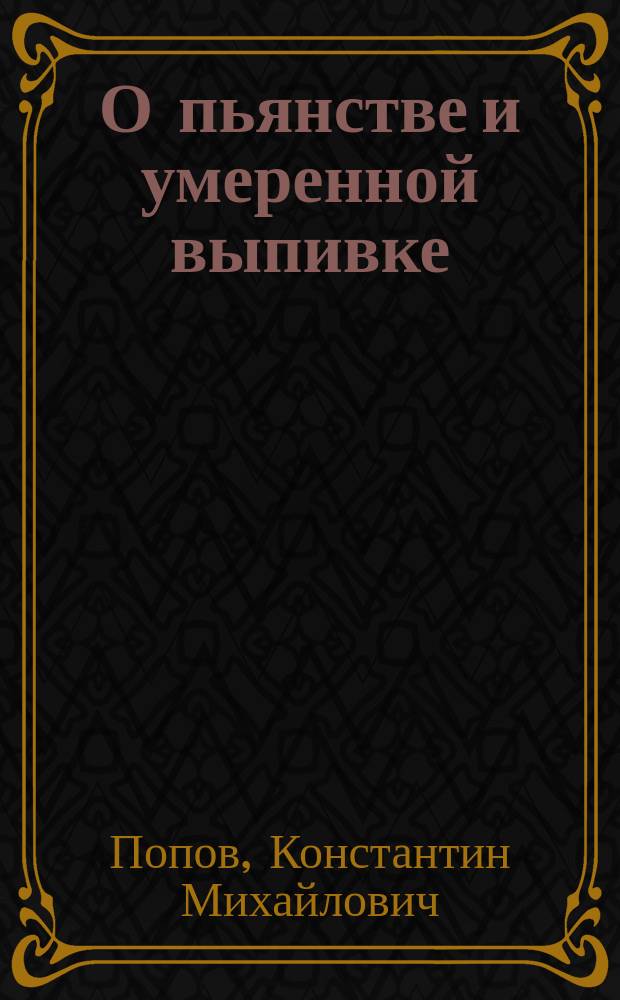 О пьянстве и умеренной выпивке

Попов, Константин Михайлович